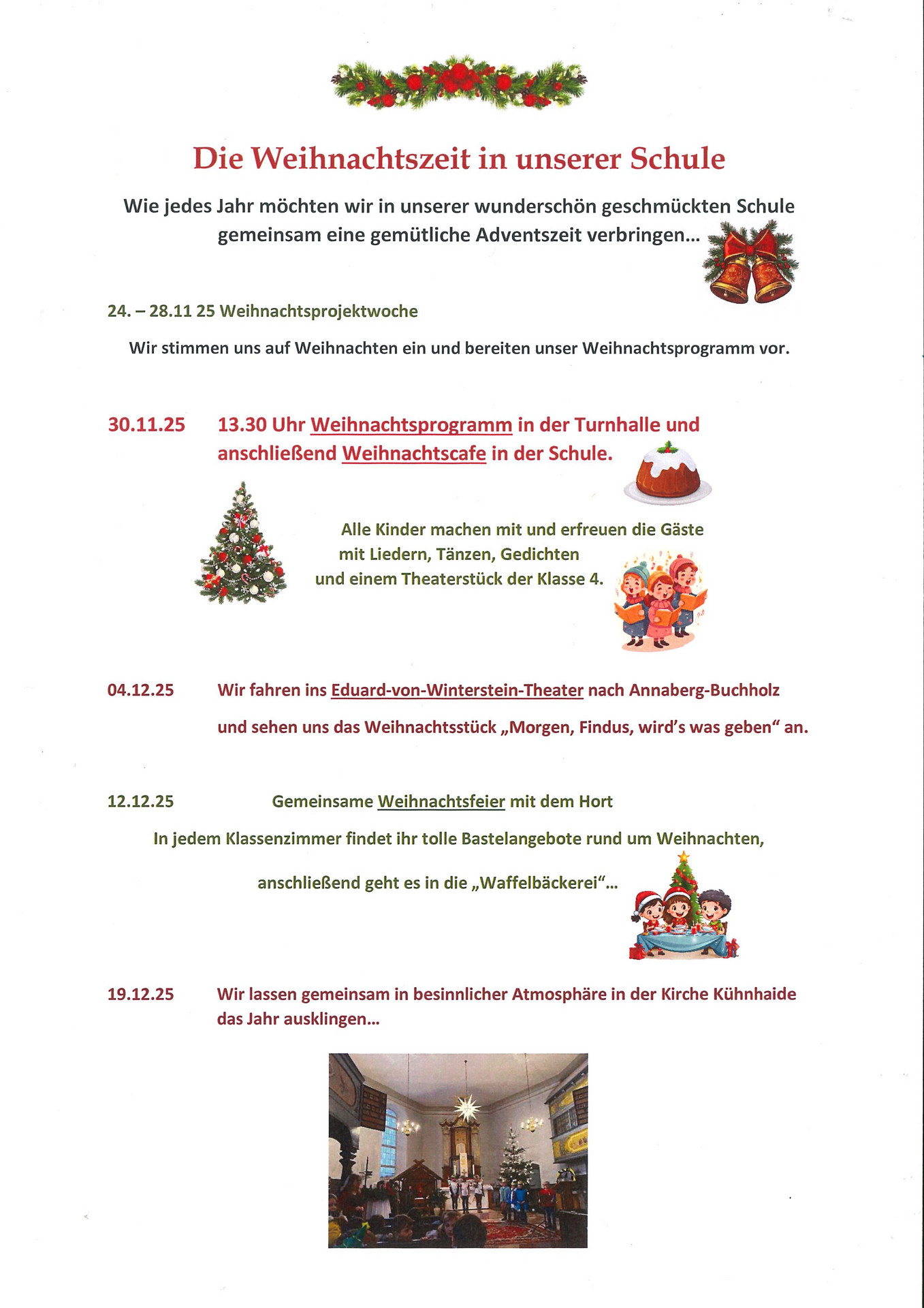 Die Weihnachtszeit in unserer Schule

Wie jedes Jahr möchten wir in unserer wunderschön geschmückten Schule gemeinsam eine gemütliche Adventszeit verbringen...

24. – 28.11 25 Weihnachtsprojektwoche

Wir stimmen uns auf Weihnachten ein und bereiten unser Weihnachtsprogramm vor.

30.11.25 13.30 Uhr Weihnachtsprogramm in der Turnhalle und anschließend Weihnachtscafe in der Schule.

Alle Kinder machen mit und erfreuen die Gäste mit Liedern, Tänzen, Gedichten und einem Theaterstück der Klasse 4.

04.12.25 Wir fahren ins Eduard-von-Winterstein-Theater nach Annaberg-Buchholz und sehen uns das Weihnachtsstück „Morgen, Findus, wird's was geben" an.

12.12.25 Gemeinsame Weihnachtsfeier mit dem Hort

In jedem Klassenzimmer findet ihr tolle Bastelangebote rund um Weihnachten,

anschließend geht es in die „Waffelbäckerei"...

19.12.25 Wir lassen gemeinsam in besinnlicher Atmosphäre in der Kirche Kühnhaide das Jahr ausklingen...